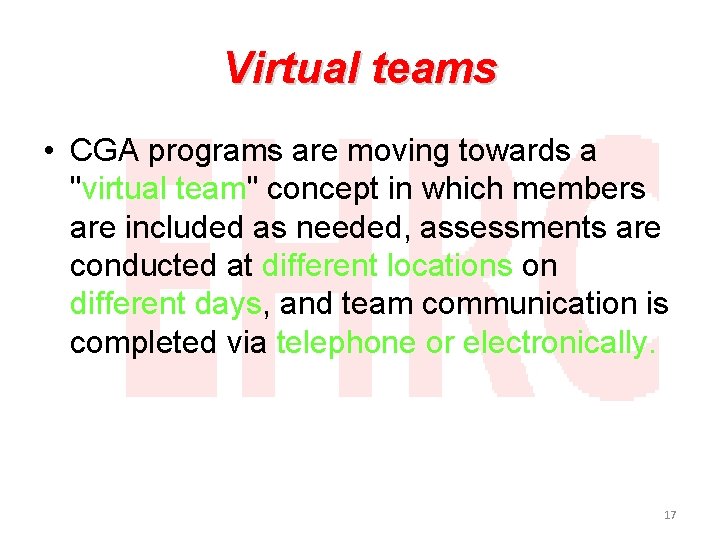 Virtual teams

• CGA programs are moving towards a "virtual team" concept in which members are included as needed, assessments are conducted at different locations on different days, and team communication is completed via telephone or electronically.

17

EHRC